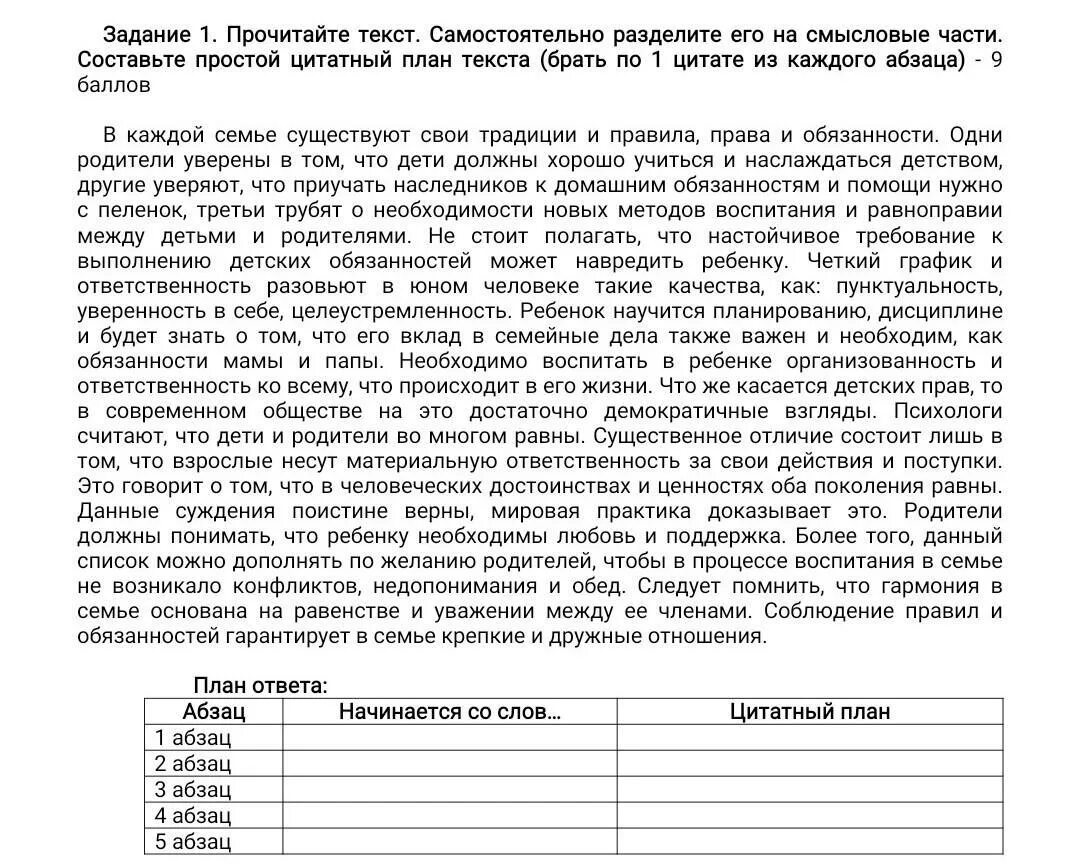 Задание 1. Прочитайте текст. Самостоятельно разделите его на смысловые части. Составьте простой цитатный план текста (брать по 1 цитате из каждого абзаца) - 9 баллов

В каждой семье существуют свои традиции и правила, права и обязанности. Одни родители уверены в том, что дети должны хорошо учиться и наслаждаться детством, другие уверяют, что приучать наследников к домашним обязанностям и помощи нужно с пеленок, третьи трубят о необходимости новых методов воспитания и равноправии между детьми и родителями. Не стоит полагать, что настойчивое требование к выполнению детских обязанностей может навредить ребенку. Четкий график и ответственность разовьют в юном человеке такие качества, как: пунктуальность, уверенность в себе, целеустремленность. Ребенок научится планированию, дисциплине и будет знать о том, что его вклад в семейные дела также важен и необходим, как обязанности мамы и папы. Необходимо воспитать в ребенке организованность и ответственность ко всему, что происходит в его жизни. Что же касается детских прав, то в современном обществе на это достаточно демократичные взгляды. Психологи считают, что дети и родители во многом равны. Существенное отличие состоит лишь в том, что взрослые несут материальную ответственность за свои действия и поступки. Это говорит о том, что в человеческих достоинствах и ценностях оба поколения равны. Данные суждения поистине верны, мировая практика доказывает это. Родители должны понимать, что ребенку необходимы любовь и поддержка. Более того, данный список можно дополнять по желанию родителей, чтобы в процессе воспитания в семье не возникало конфликтов, недопонимания и обед. Следует помнить, что гармония в семье основана на равенстве и уважении между ее членами. Соблюдение правил и обязанностей гарантирует в семье крепкие и дружные отношения.

План ответа:

| Абзац | Начинается со слов... | Цитатный план |
|---|---|---|
| 1 абзац | | |
| 2 абзац | | |
| 3 абзац | | |
| 4 абзац | | |
| 5 абзац | | |